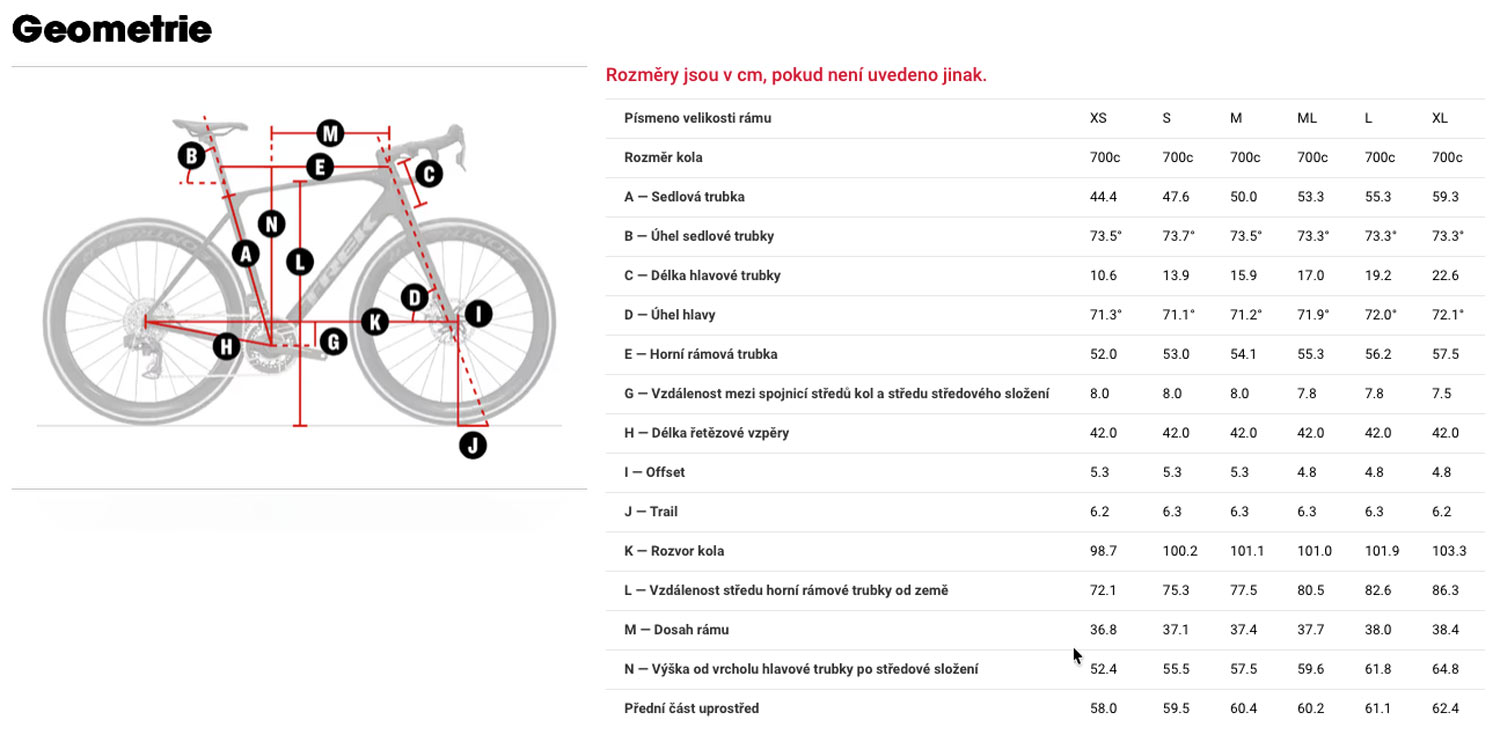 Geometrie

M
B
E
C
N
A
L
D
K
I
H
G
J
TREK

Rozměry jsou v cm, pokud není uvedeno jinak.

| Písmeno velikosti rámu | XS | S | M | ML | L | XL |
|---|---|---|---|---|---|---|
| Rozměr kola | 700c | 700c | 700c | 700c | 700c | 700c |
| A — Sedlová trubka | 44.4 | 47.6 | 50.0 | 53.3 | 55.3 | 59.3 |
| B — Úhel sedlové trubky | 73.5° | 73.7° | 73.5° | 73.3° | 73.3° | 73.3° |
| C — Délka hlavové trubky | 10.6 | 13.9 | 15.9 | 17.0 | 19.2 | 22.6 |
| D — Úhel hlavy | 71.3° | 71.1° | 71.2° | 71.9° | 72.0° | 72.1° |
| E — Horní rámová trubka | 52.0 | 53.0 | 54.1 | 55.3 | 56.2 | 57.5 |
| G — Vzdálenost mezi spojnicí středů kol a středu středového složení | 8.0 | 8.0 | 8.0 | 7.8 | 7.8 | 7.5 |
| H — Délka řetězové vzpěry | 42.0 | 42.0 | 42.0 | 42.0 | 42.0 | 42.0 |
| I — Offset | 5.3 | 5.3 | 5.3 | 4.8 | 4.8 | 4.8 |
| J — Trail | 6.2 | 6.3 | 6.3 | 6.3 | 6.3 | 6.2 |
| K — Rozvor kola | 98.7 | 100.2 | 101.1 | 101.0 | 101.9 | 103.3 |
| L — Vzdálenost středu horní rámové trubky od země | 72.1 | 75.3 | 77.5 | 80.5 | 82.6 | 86.3 |
| M — Dosah rámu | 36.8 | 37.1 | 37.4 | 37.7 | 38.0 | 38.4 |
| N — Výška od vrcholu hlavové trubky po středové složení | 52.4 | 55.5 | 57.5 | 59.6 | 61.8 | 64.8 |
| Přední část uprostřed | 58.0 | 59.5 | 60.4 | 60.2 | 61.1 | 62.4 |